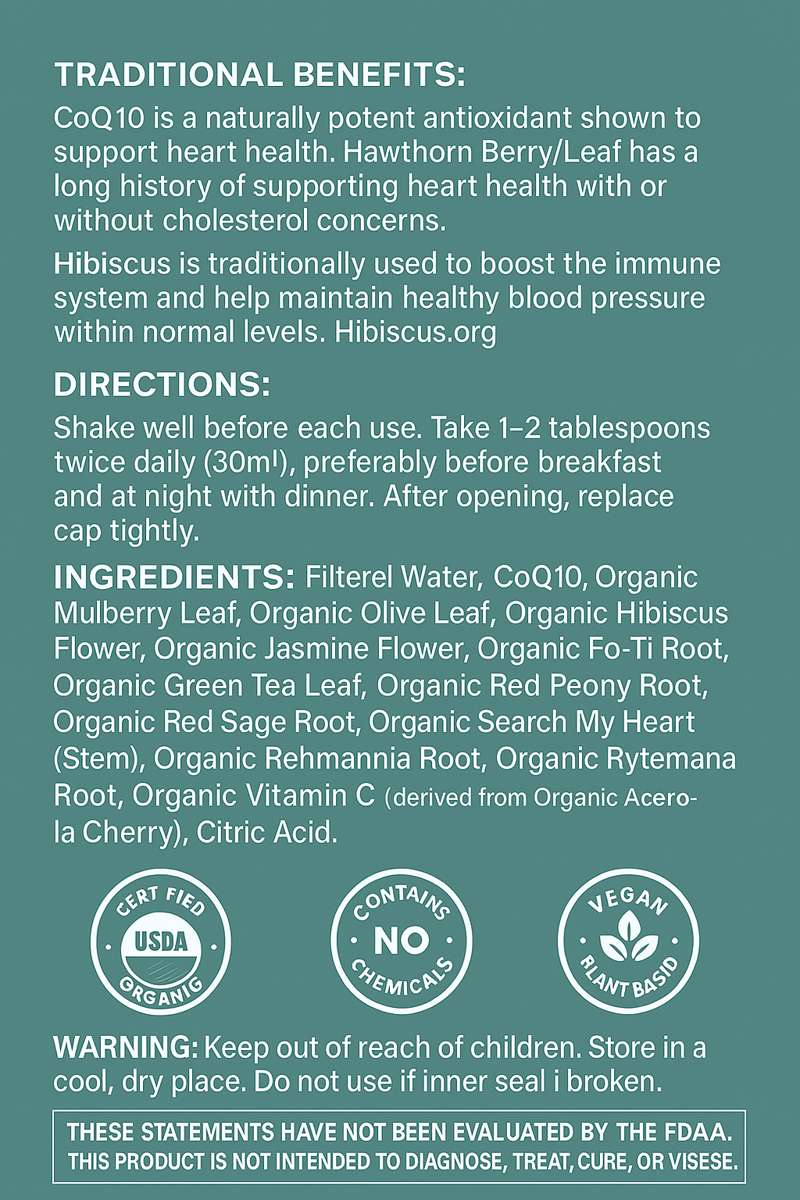 TRADITIONAL BENEFITS:
CoQ10 is a naturally potent antioxidant shown to support heart health. Hawthorn Berry/Leaf has a long history of supporting heart health with or without cholesterol concerns.

Hibiscus is traditionally used to boost the immune system and help maintain healthy blood pressure within normal levels. Hibiscus.org

DIRECTIONS:
Shake well before each use. Take 1–2 tablespoons twice daily (30ml), preferably before breakfast and at night with dinner. After opening, replace cap tightly.

INGREDIENTS: Filterel Water, CoQ10, Organic Mulberry Leaf, Organic Olive Leaf, Organic Hibiscus Flower, Organic Jasmine Flower, Organic Fo-Ti Root, Organic Green Tea Leaf, Organic Red Peony Root, Organic Red Sage Root, Organic Search My Heart (Stem), Organic Rehmannia Root, Organic Rytemana Root, Organic Vitamin C (derived from Organic Acerola Cherry), Citric Acid.

CERT FIED
USDA
ORGANIG

CONTAINS
NO
CHEMICALS

VEGAN
RLANT BASID

WARNING: Keep out of reach of children. Store in a cool, dry place. Do not use if inner seal i broken.

THESE STATEMENTS HAVE NOT BEEN EVALUATED BY THE FDAA.
THIS PRODUCT IS NOT INTENDED TO DIAGNOSE, TREAT, CURE, OR VISESE.